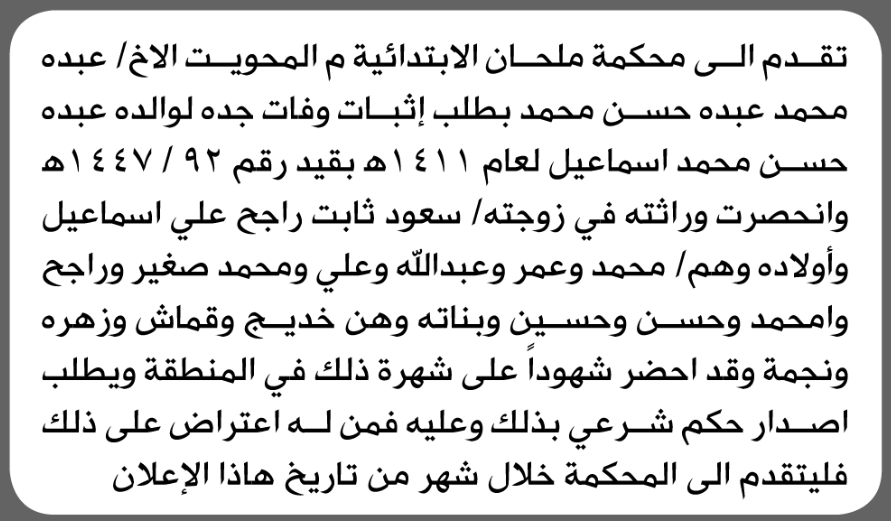 تقدم الى محكمة ملحان الابتدائية م المحويت الاخ/ عبده محمد عبده حسن محمد بطلب إثبات وفات جده لوالده عبده حسن محمد اسماعيل لعام ١٤١١هـ بقيد رقم ٩٢ / ١٤٤٧هـ وانحصرت وراثته في زوجته/ سعود ثابت راجح علي اسماعيل وأولاده وهم/ محمد وعمر وعبدالله وعلي ومحمد صغير وراجح وامحمد وحسن وحسين وبناته وهن خديج وقماش وزهره ونجمة وقد احضر شهوداً على شهرة ذلك في المنطقة ويطلب اصدار حكم شرعي بذلك وعليه فمن له اعتراض على ذلك فليتقدم الى المحكمة خلال شهر من تاريخ هاذا الإعلان